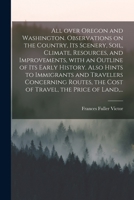 All over Oregon and Washington. Observations on the Country, Its Scenery, Soil, Climate, Resources, and Improvements, with an Outline of Its Early History. Also Hints to Immigrants and Travelers Concerning Routes, the Cost of Travel, the Price of Land,...

Frances Fuller Victor